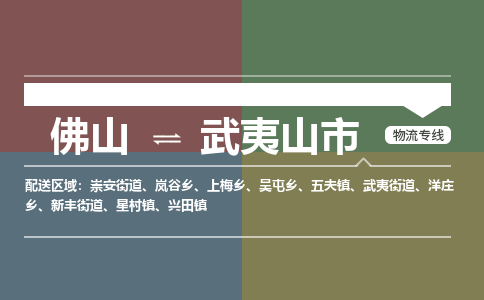 佛山 ⇌ 武夷山市

物流专线

配送区域：崇安街道、岚谷乡、上梅乡、吴屯乡、五夫镇、武夷街道、洋庄乡、新丰街道、星村镇、兴田镇